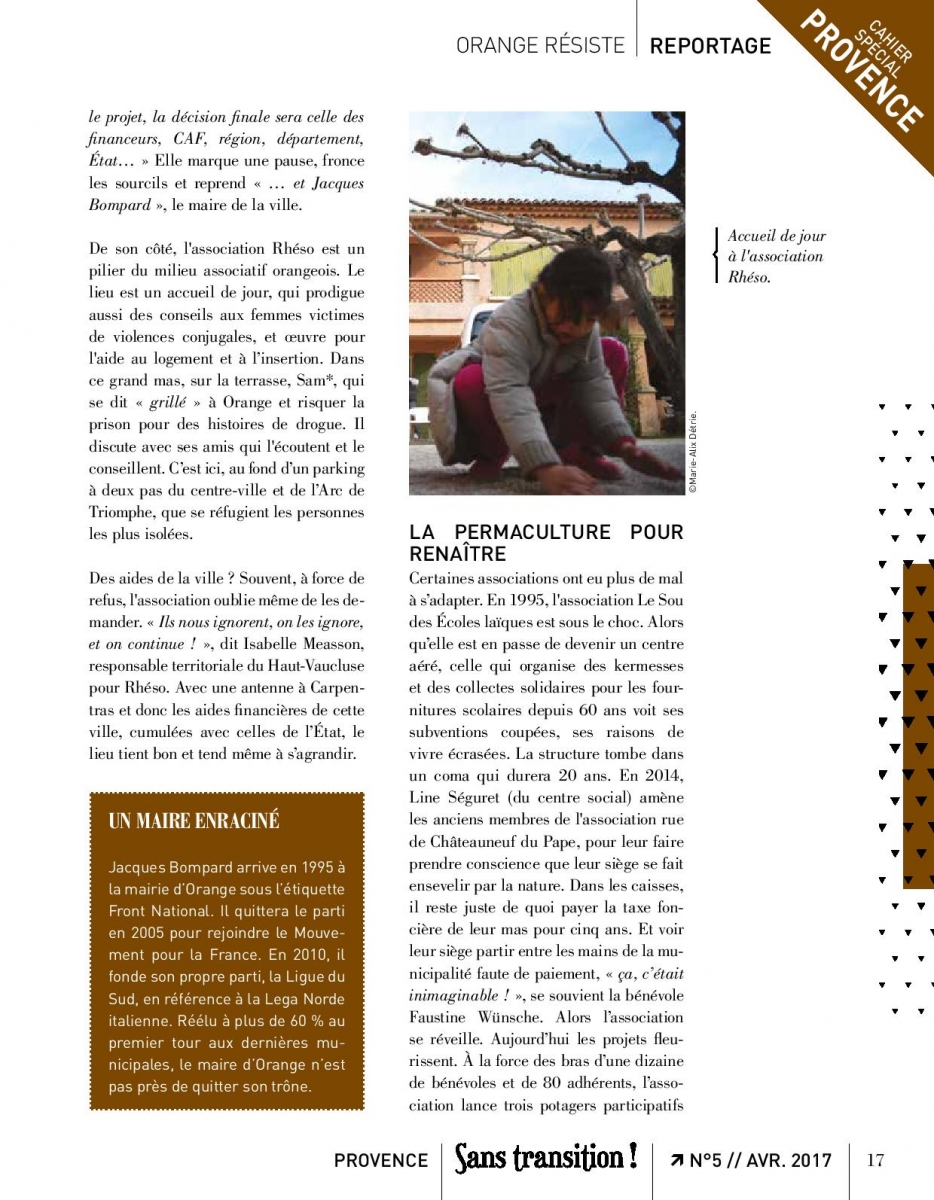 ORANGE RÉSISTE | REPORTAGE

CAHIER SPÉCIAL PROVENCE

le projet, la décision finale sera celle des financeurs, CAF, région, département, État… » Elle marque une pause, fronce les sourcils et reprend « … et Jacques Bompard », le maire de la ville.

De son côté, l'association Rhéso est un pilier du milieu associatif orangeois. Le lieu est un accueil de jour, qui prodigue aussi des conseils aux femmes victimes de violences conjugales, et œuvre pour l'aide au logement et à l'insertion. Dans ce grand mas, sur la terrasse, Sam*, qui se dit « grillé » à Orange et risquer la prison pour des histoires de drogue. Il discute avec ses amis qui l'écoutent et le conseillent. C'est ici, au fond d'un parking à deux pas du centre-ville et de l'Arc de Triomphe, que se réfugient les personnes les plus isolées.

Des aides de la ville ? Souvent, à force de refus, l'association oublie même de les demander. « Ils nous ignorent, on les ignore, et on continue ! », dit Isabelle Measson, responsable territoriale du Haut-Vaucluse pour Rhéso. Avec une antenne à Carpentras et donc les aides financières de cette ville, cumulées avec celles de l'État, le lieu tient bon et tend même à s'agrandir.

UN MAIRE ENRACINÉ

Jacques Bompard arrive en 1995 à la mairie d'Orange sous l'étiquette Front National. Il quittera le parti en 2005 pour rejoindre le Mouvement pour la France. En 2010, il fonde son propre parti, la Ligue du Sud, en référence à la Lega Norde italienne. Réélu à plus de 60 % au premier tour aux dernières municipales, le maire d'Orange n'est pas près de quitter son trône.

©Marie-Alix Détrie.

Accueil de jour à l'association Rhéso.

LA PERMACULTURE POUR RENAÎTRE

Certaines associations ont eu plus de mal à s'adapter. En 1995, l'association Le Sou des Écoles laïques est sous le choc. Alors qu'elle est en passe de devenir un centre aéré, celle qui organise des kermesses et des collectes solidaires pour les fournitures scolaires depuis 60 ans voit ses subventions coupées, ses raisons de vivre écrasées. La structure tombe dans un coma qui durera 20 ans. En 2014, Line Séguret (du centre social) amène les anciens membres de l'association rue de Châteauneuf du Pape, pour leur faire prendre conscience que leur siège se fait ensevelir par la nature. Dans les caisses, il reste juste de quoi payer la taxe foncière de leur mas pour cinq ans. Et voir leur siège partir entre les mains de la municipalité faute de paiement, « ça, c'était inimaginable ! », se souvient la bénévole Faustine Wünsche. Alors l'association se réveille. Aujourd'hui les projets fleurissent. À la force des bras d'une dizaine de bénévoles et de 80 adhérents, l'association lance trois potagers participatifs

PROVENCE | Sans transition ! | ↗ N°5 // AVR. 2017 | 17